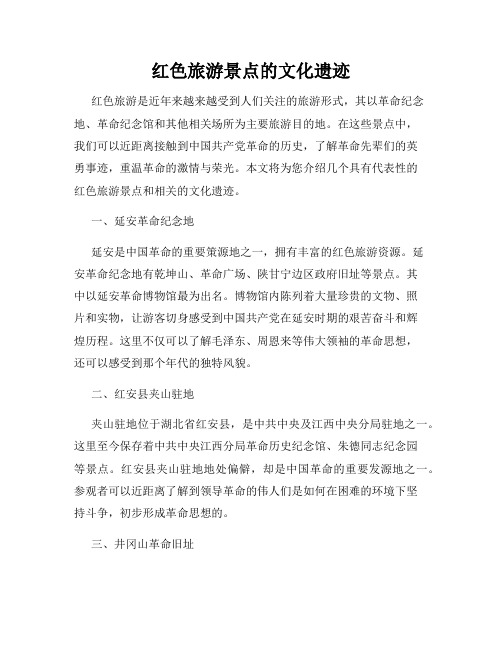 红色旅游景点的文化遗迹

红色旅游是近年来越来越受到人们关注的旅游形式，其以革命纪念地、革命纪念馆和其他相关场所为主要旅游目的地。在这些景点中，我们可以近距离接触到中国共产党革命的历史，了解革命先辈们的英勇事迹，重温革命的激情与荣光。本文将为您介绍几个具有代表性的红色旅游景点和相关的文化遗迹。

一、延安革命纪念地

延安是中国革命的重要策源地之一，拥有丰富的红色旅游资源。延安革命纪念地有乾坤山、革命广场、陕甘宁边区政府旧址等景点。其中以延安革命博物馆最为出名。博物馆内陈列着大量珍贵的文物、照片和实物，让游客切身感受到中国共产党在延安时期的艰苦奋斗和辉煌历程。这里不仅可以了解毛泽东、周恩来等伟大领袖的革命思想，还可以感受到那个年代的独特风貌。

二、红安县夹山驻地

夹山驻地位于湖北省红安县，是中共中央及江西中央分局驻地之一。这里至今保存着中共中央江西分局革命历史纪念馆、朱德同志纪念园等景点。红安县夹山驻地地处偏僻，却是中国革命的重要发源地之一。参观者可以近距离了解到领导革命的伟人们是如何在困难的环境下坚持斗争，初步形成革命思想的。

三、井冈山革命旧址